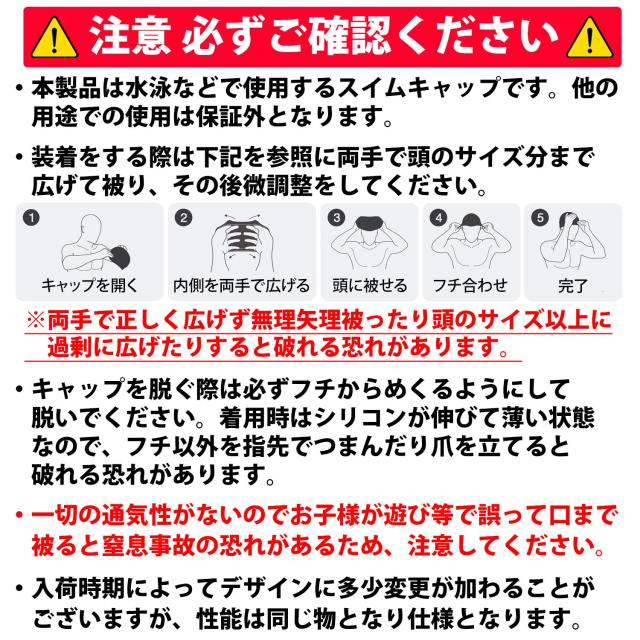 注意 必ずご確認ください

・本製品は水泳などで使用するスイムキャップです。他の用途での使用は保証外となります。

・装着をする際は下記を参照に両手で頭のサイズ分まで広げて被り、その後微調整をしてください。

1 キャップを開く
2 内側を両手で広げる
3 頭に被せる
4 フチ合わせ
5 完了

※両手で正しく広げず無理矢理被ったり頭のサイズ以上に過剰に広げたりすると破れる恐れがあります。

・キャップを脱ぐ際は必ずフチからめくるようにして脱いでください。着用時はシリコンが伸びて薄い状態なので、フチ以外を指先でつまんだり爪を立てると破れる恐れがあります。

・一切の通気性がないのでお子様が遊び等で誤って口まで被ると窒息事故の恐れがあるため、注意してください。

・入荷時期によってデザインに多少変更が加わることがございますが、性能は同じ物となり仕様となります。